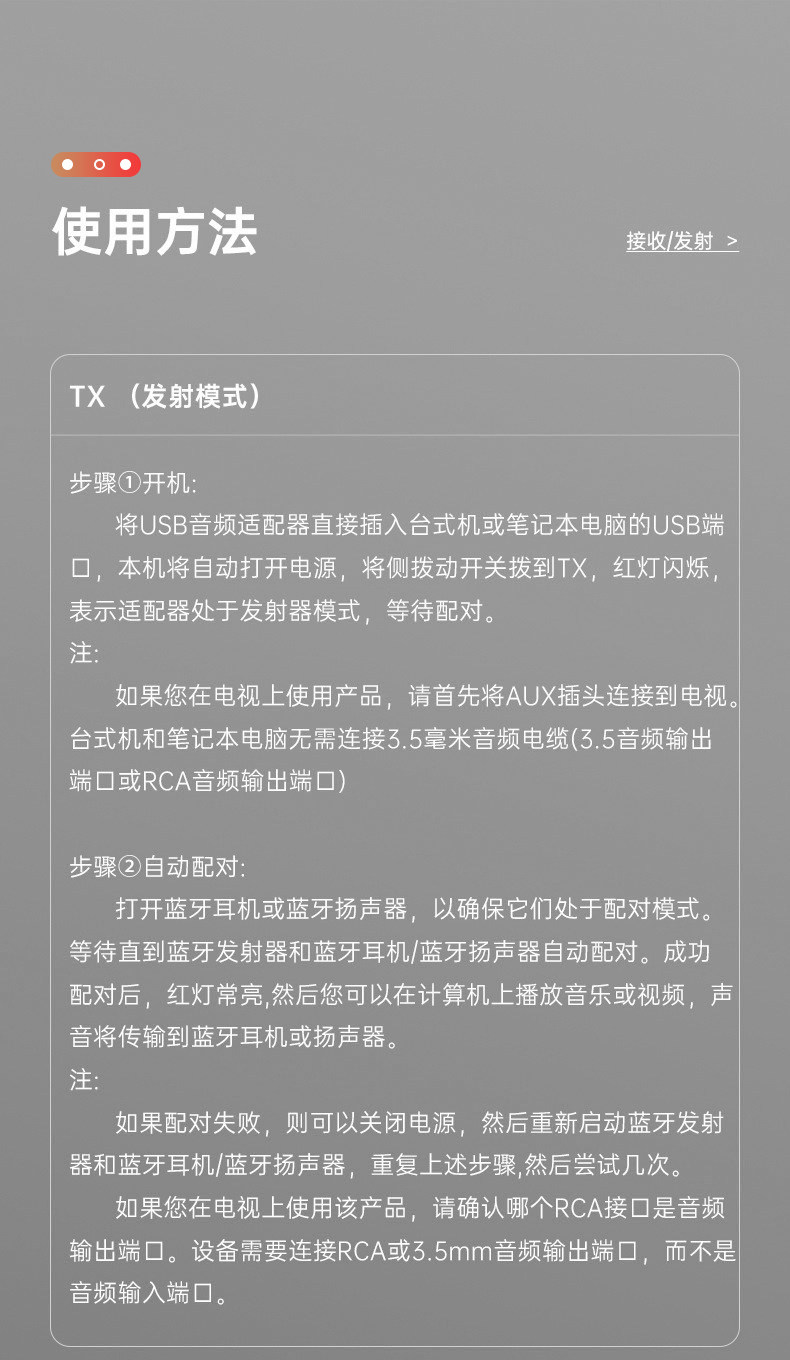 使用方法

接收/发射 >

TX （发射模式）

步骤①开机:
将USB音频适配器直接插入台式机或笔记本电脑的USB端口，本机将自动打开电源，将侧拨动开关拨到TX，红灯闪烁，表示适配器处于发射器模式，等待配对。
注:
如果您在电视上使用产品，请首先将AUX插头连接到电视。台式机和笔记本电脑无需连接3.5毫米音频电缆(3.5音频输出端口或RCA音频输出端口)

步骤②自动配对:
打开蓝牙耳机或蓝牙扬声器，以确保它们处于配对模式。等待直到蓝牙发射器和蓝牙耳机/蓝牙扬声器自动配对。成功配对后，红灯常亮,然后您可以在计算机上播放音乐或视频，声音将传输到蓝牙耳机或扬声器。
注:
如果配对失败，则可以关闭电源，然后重新启动蓝牙发射器和蓝牙耳机/蓝牙扬声器，重复上述步骤,然后尝试几次。
如果您在电视上使用该产品，请确认哪个RCA接口是音频输出端口。设备需要连接RCA或3.5mm音频输出端口，而不是音频输入端口。